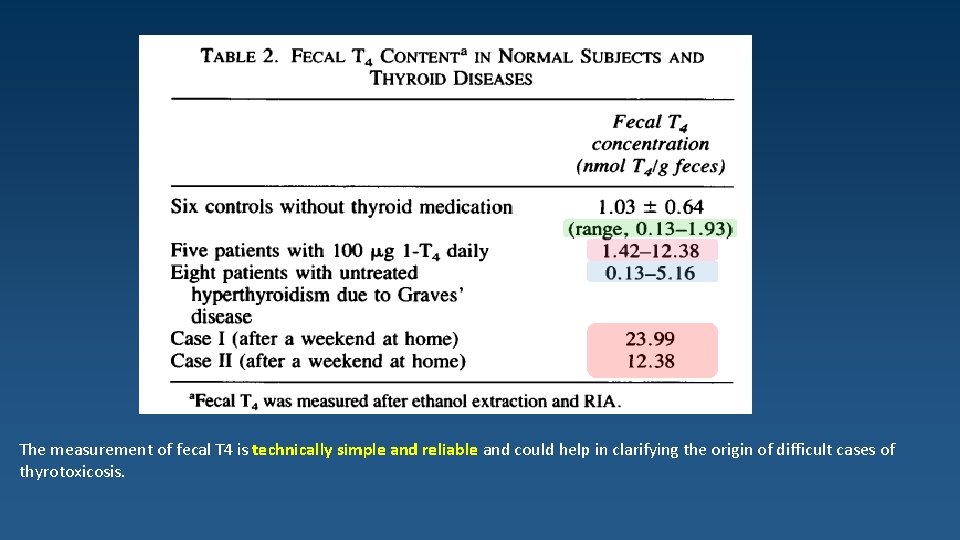 TABLE 2. FECAL $T_4$ CONTENT$^a$ IN NORMAL SUBJECTS AND THYROID DISEASES

| | Fecal $T_4$ concentration (nmol $T_4$/g feces) |
|---|---|
| Six controls without thyroid medication | 1.03 ± 0.64 (range, 0.13–1.93) |
| Five patients with 100 μg 1-$T_4$ daily | 1.42–12.38 |
| Eight patients with untreated hyperthyroidism due to Graves' disease | 0.13–5.16 |
| Case I (after a weekend at home) | 23.99 |
| Case II (after a weekend at home) | 12.38 |

$^a$Fecal $T_4$ was measured after ethanol extraction and RIA.

The measurement of fecal T4 is technically simple and reliable and could help in clarifying the origin of difficult cases of thyrotoxicosis.